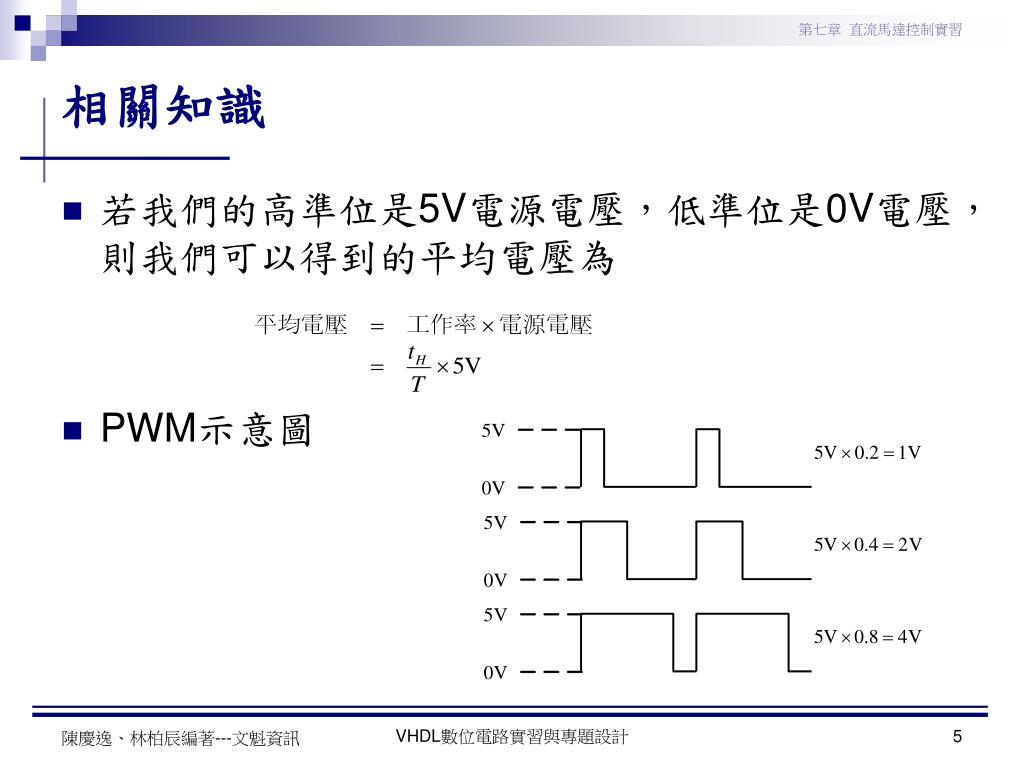 第七章 直流馬達控制實習

相關知識

■ 若我們的高準位是5V電源電壓，低準位是0V電壓，則我們可以得到的平均電壓為

平均電壓 $=$ 工作率 $\times$ 電源電壓

$= \frac{t_H}{T} \times 5V$

■ PWM示意圖

5V

0V

$5V \times 0.2 = 1V$

5V

0V

$5V \times 0.4 = 2V$

5V

0V

$5V \times 0.8 = 4V$

陳慶逸、林柏辰編著---文魁資訊

VHDL數位電路實習與專題設計

5